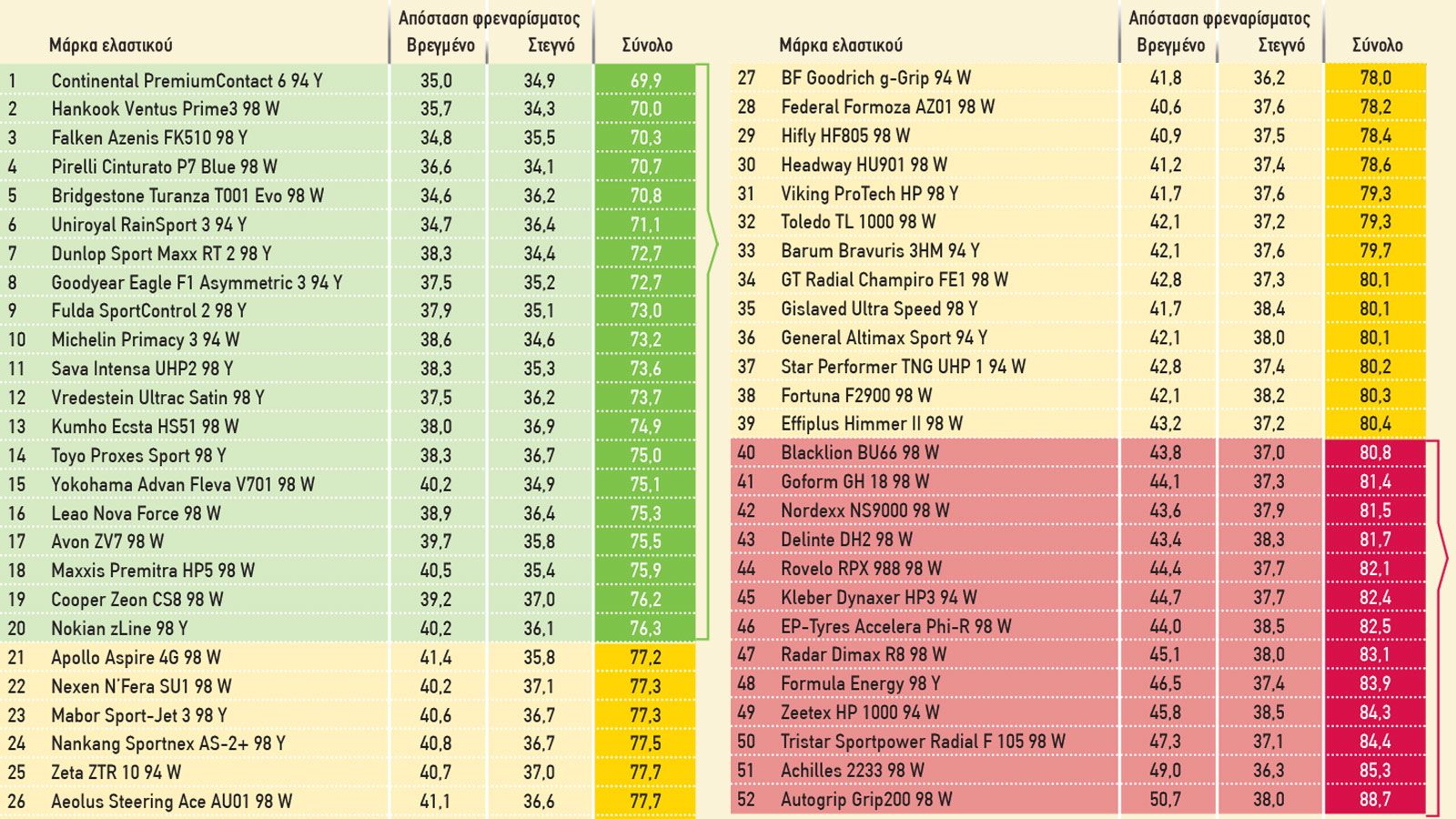 | | Μάρκα ελαστικού | Απόσταση φρεναρίσματος Βρεγμένο | Απόσταση φρεναρίσματος Στεγνό | Σύνολο |
|---|---|---|---|---|
| 1 | Continental PremiumContact 6 94 Y | 35,0 | 34,9 | 69,9 |
| 2 | Hankook Ventus Prime3 98 W | 35,7 | 34,3 | 70,0 |
| 3 | Falken Azenis FK510 98 Y | 34,8 | 35,5 | 70,3 |
| 4 | Pirelli Cinturato P7 Blue 98 W | 36,6 | 34,1 | 70,7 |
| 5 | Bridgestone Turanza T001 Evo 98 W | 34,6 | 36,2 | 70,8 |
| 6 | Uniroyal RainSport 3 94 Y | 34,7 | 36,4 | 71,1 |
| 7 | Dunlop Sport Maxx RT 2 98 Y | 38,3 | 34,4 | 72,7 |
| 8 | Goodyear Eagle F1 Asymmetric 3 94 Y | 37,5 | 35,2 | 72,7 |
| 9 | Fulda SportControl 2 98 Y | 37,9 | 35,1 | 73,0 |
| 10 | Michelin Primacy 3 94 W | 38,6 | 34,6 | 73,2 |
| 11 | Sava Intensa UHP2 98 Y | 38,3 | 35,3 | 73,6 |
| 12 | Vredestein Ultrac Satin 98 Y | 37,5 | 36,2 | 73,7 |
| 13 | Kumho Ecsta HS51 98 W | 38,0 | 36,9 | 74,9 |
| 14 | Toyo Proxes Sport 98 Y | 38,3 | 36,7 | 75,0 |
| 15 | Yokohama Advan Fleva V701 98 W | 40,2 | 34,9 | 75,1 |
| 16 | Leao Nova Force 98 W | 38,9 | 36,4 | 75,3 |
| 17 | Avon ZV7 98 W | 39,7 | 35,8 | 75,5 |
| 18 | Maxxis Premitra HP5 98 W | 40,5 | 35,4 | 75,9 |
| 19 | Cooper Zeon CS8 98 W | 39,2 | 37,0 | 76,2 |
| 20 | Nokian zLine 98 Y | 40,2 | 36,1 | 76,3 |
| 21 | Apollo Aspire 4G 98 W | 41,4 | 35,8 | 77,2 |
| 22 | Nexen N'Fera SU1 98 W | 40,2 | 37,1 | 77,3 |
| 23 | Mabor Sport-Jet 3 98 Y | 40,6 | 36,7 | 77,3 |
| 24 | Nankang Sportnex AS-2+ 98 Y | 40,8 | 36,7 | 77,5 |
| 25 | Zeta ZTR 10 94 W | 40,7 | 37,0 | 77,7 |
| 26 | Aeolus Steering Ace AU01 98 W | 41,1 | 36,6 | 77,7 |

| | Μάρκα ελαστικού | Απόσταση φρεναρίσματος Βρεγμένο | Απόσταση φρεναρίσματος Στεγνό | Σύνολο |
|---|---|---|---|---|
| 27 | BF Goodrich g-Grip 94 W | 41,8 | 36,2 | 78,0 |
| 28 | Federal Formoza AZ01 98 W | 40,6 | 37,6 | 78,2 |
| 29 | Hifly HF805 98 W | 40,9 | 37,5 | 78,4 |
| 30 | Headway HU901 98 W | 41,2 | 37,4 | 78,6 |
| 31 | Viking ProTech HP 98 Y | 41,7 | 37,6 | 79,3 |
| 32 | Toledo TL 1000 98 W | 42,1 | 37,2 | 79,3 |
| 33 | Barum Bravuris 3HM 94 Y | 42,1 | 37,6 | 79,7 |
| 34 | GT Radial Champiro FE1 98 W | 42,8 | 37,3 | 80,1 |
| 35 | Gislaved Ultra Speed 98 Y | 41,7 | 38,4 | 80,1 |
| 36 | General Altimax Sport 94 Y | 42,1 | 38,0 | 80,1 |
| 37 | Star Performer TNG UHP 1 94 W | 42,8 | 37,4 | 80,2 |
| 38 | Fortuna F2900 98 W | 42,1 | 38,2 | 80,3 |
| 39 | Effiplus Himmer II 98 W | 43,2 | 37,2 | 80,4 |
| 40 | Blacklion BU66 98 W | 43,8 | 37,0 | 80,8 |
| 41 | Goform GH 18 98 W | 44,1 | 37,3 | 81,4 |
| 42 | Nordexx NS9000 98 W | 43,6 | 37,9 | 81,5 |
| 43 | Delinte DH2 98 W | 43,4 | 38,3 | 81,7 |
| 44 | Rovelo RPX 988 98 W | 44,4 | 37,7 | 82,1 |
| 45 | Kleber Dynaxer HP3 94 W | 44,7 | 37,7 | 82,4 |
| 46 | EP-Tyres Accelera Phi-R 98 W | 44,0 | 38,5 | 82,5 |
| 47 | Radar Dimax R8 98 W | 45,1 | 38,0 | 83,1 |
| 48 | Formula Energy 98 Y | 46,5 | 37,4 | 83,9 |
| 49 | Zeetex HP 1000 94 W | 45,8 | 38,5 | 84,3 |
| 50 | Tristar Sportpower Radial F 105 98 W | 47,3 | 37,1 | 84,4 |
| 51 | Achilles 2233 98 W | 49,0 | 36,3 | 85,3 |
| 52 | Autogrip Grip200 98 W | 50,7 | 38,0 | 88,7 |